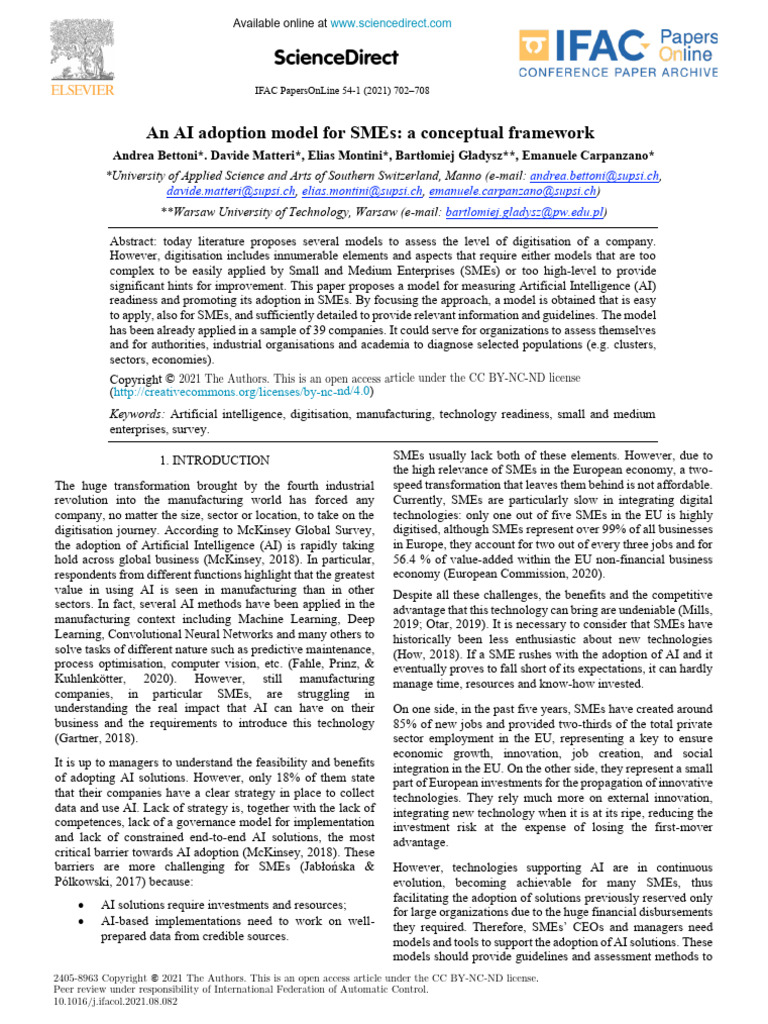 ELSEVIER

Available online at www.sciencedirect.com

ScienceDirect

IFAC Papers Online
CONFERENCE PAPER ARCHIVE

IFAC PapersOnLine 54-1 (2021) 702–708

An AI adoption model for SMEs: a conceptual framework

Andrea Bettoni*. Davide Matteri*, Elias Montini*, Bartłomiej Gładysz**, Emanuele Carpanzano*

*University of Applied Science and Arts of Southern Switzerland, Manno (e-mail: andrea.bettoni@supsi.ch, davide.matteri@supsi.ch, elias.montini@supsi.ch, emanuele.carpanzano@supsi.ch)

**Warsaw University of Technology, Warsaw (e-mail: bartlomiej.gladysz@pw.edu.pl)

Abstract: today literature proposes several models to assess the level of digitisation of a company. However, digitisation includes innumerable elements and aspects that require either models that are too complex to be easily applied by Small and Medium Enterprises (SMEs) or too high-level to provide significant hints for improvement. This paper proposes a model for measuring Artificial Intelligence (AI) readiness and promoting its adoption in SMEs. By focusing the approach, a model is obtained that is easy to apply, also for SMEs, and sufficiently detailed to provide relevant information and guidelines. The model has been already applied in a sample of 39 companies. It could serve for organizations to assess themselves and for authorities, industrial organisations and academia to diagnose selected populations (e.g. clusters, sectors, economies).

Copyright © 2021 The Authors. This is an open access article under the CC BY-NC-ND license (http://creativecommons.org/licenses/by-nc-nd/4.0)

Keywords: Artificial intelligence, digitisation, manufacturing, technology readiness, small and medium enterprises, survey.

1. INTRODUCTION

The huge transformation brought by the fourth industrial revolution into the manufacturing world has forced any company, no matter the size, sector or location, to take on the digitisation journey. According to McKinsey Global Survey, the adoption of Artificial Intelligence (AI) is rapidly taking hold across global business (McKinsey, 2018). In particular, respondents from different functions highlight that the greatest value in using AI is seen in manufacturing than in other sectors. In fact, several AI methods have been applied in the manufacturing context including Machine Learning, Deep Learning, Convolutional Neural Networks and many others to solve tasks of different nature such as predictive maintenance, process optimisation, computer vision, etc. (Fahle, Prinz, & Kuhlenkötter, 2020). However, still manufacturing companies, in particular SMEs, are struggling in understanding the real impact that AI can have on their business and the requirements to introduce this technology (Gartner, 2018).

It is up to managers to understand the feasibility and benefits of adopting AI solutions. However, only 18% of them state that their companies have a clear strategy in place to collect data and use AI. Lack of strategy is, together with the lack of competences, lack of a governance model for implementation and lack of constrained end-to-end AI solutions, the most critical barrier towards AI adoption (McKinsey, 2018). These barriers are more challenging for SMEs (Jabłońska & Pólkowski, 2017) because:

• AI solutions require investments and resources;
• AI-based implementations need to work on well-prepared data from credible sources.

SMEs usually lack both of these elements. However, due to the high relevance of SMEs in the European economy, a two-speed transformation that leaves them behind is not affordable. Currently, SMEs are particularly slow in integrating digital technologies: only one out of five SMEs in the EU is highly digitised, although SMEs represent over 99% of all businesses in Europe, they account for two out of every three jobs and for 56.4 % of value-added within the EU non-financial business economy (European Commission, 2020).

Despite all these challenges, the benefits and the competitive advantage that this technology can bring are undeniable (Mills, 2019; Otar, 2019). It is necessary to consider that SMEs have historically been less enthusiastic about new technologies (How, 2018). If a SME rushes with the adoption of AI and it eventually proves to fall short of its expectations, it can hardly manage time, resources and know-how invested.

On one side, in the past five years, SMEs have created around 85% of new jobs and provided two-thirds of the total private sector employment in the EU, representing a key to ensure economic growth, innovation, job creation, and social integration in the EU. On the other side, they represent a small part of European investments for the propagation of innovative technologies. They rely much more on external innovation, integrating new technology when it is at its ripe, reducing the investment risk at the expense of losing the first-mover advantage.

However, technologies supporting AI are in continuous evolution, becoming achievable for many SMEs, thus facilitating the adoption of solutions previously reserved only for large organizations due to the huge financial disbursements they required. Therefore, SMEs' CEOs and managers need models and tools to support the adoption of AI solutions. These models should provide guidelines and assessment methods to

2405-8963 Copyright © 2021 The Authors. This is an open access article under the CC BY-NC-ND license.
Peer review under responsibility of International Federation of Automatic Control.
10.1016/j.ifacol.2021.08.082